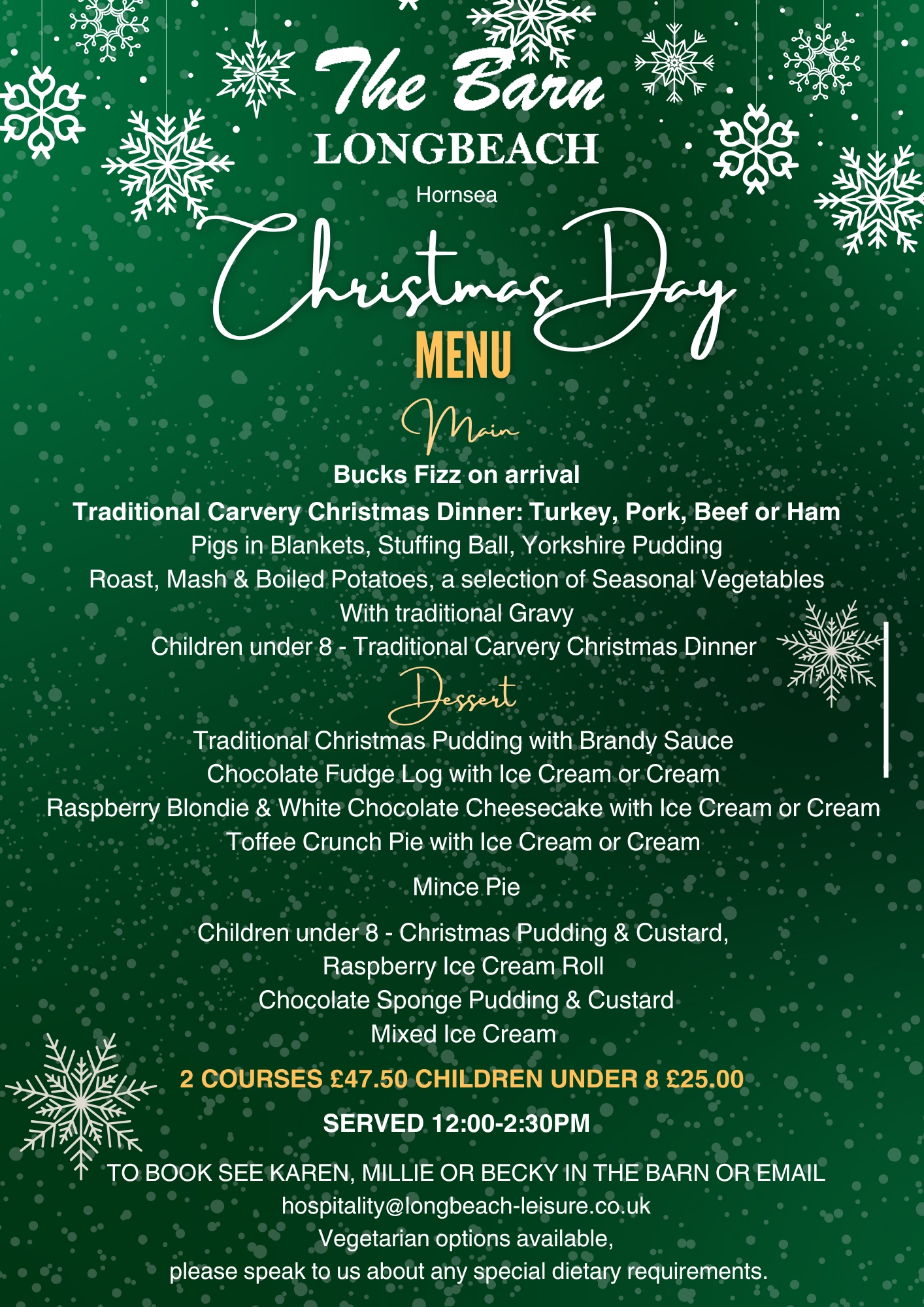 The Barn
LONGBEACH
Hornsea

Christmas Day
MENU

Main
Bucks Fizz on arrival
Traditional Carvery Christmas Dinner: Turkey, Pork, Beef or Ham
Pigs in Blankets, Stuffing Ball, Yorkshire Pudding
Roast, Mash & Boiled Potatoes, a selection of Seasonal Vegetables
With traditional Gravy
Children under 8 - Traditional Carvery Christmas Dinner

Dessert
Traditional Christmas Pudding with Brandy Sauce
Chocolate Fudge Log with Ice Cream or Cream
Raspberry Blondie & White Chocolate Cheesecake with Ice Cream or Cream
Toffee Crunch Pie with Ice Cream or Cream

Mince Pie

Children under 8 - Christmas Pudding & Custard,
Raspberry Ice Cream Roll
Chocolate Sponge Pudding & Custard
Mixed Ice Cream

2 COURSES £47.50 CHILDREN UNDER 8 £25.00

SERVED 12:00-2:30PM

TO BOOK SEE KAREN, MILLIE OR BECKY IN THE BARN OR EMAIL
hospitality@longbeach-leisure.co.uk
Vegetarian options available,
please speak to us about any special dietary requirements.